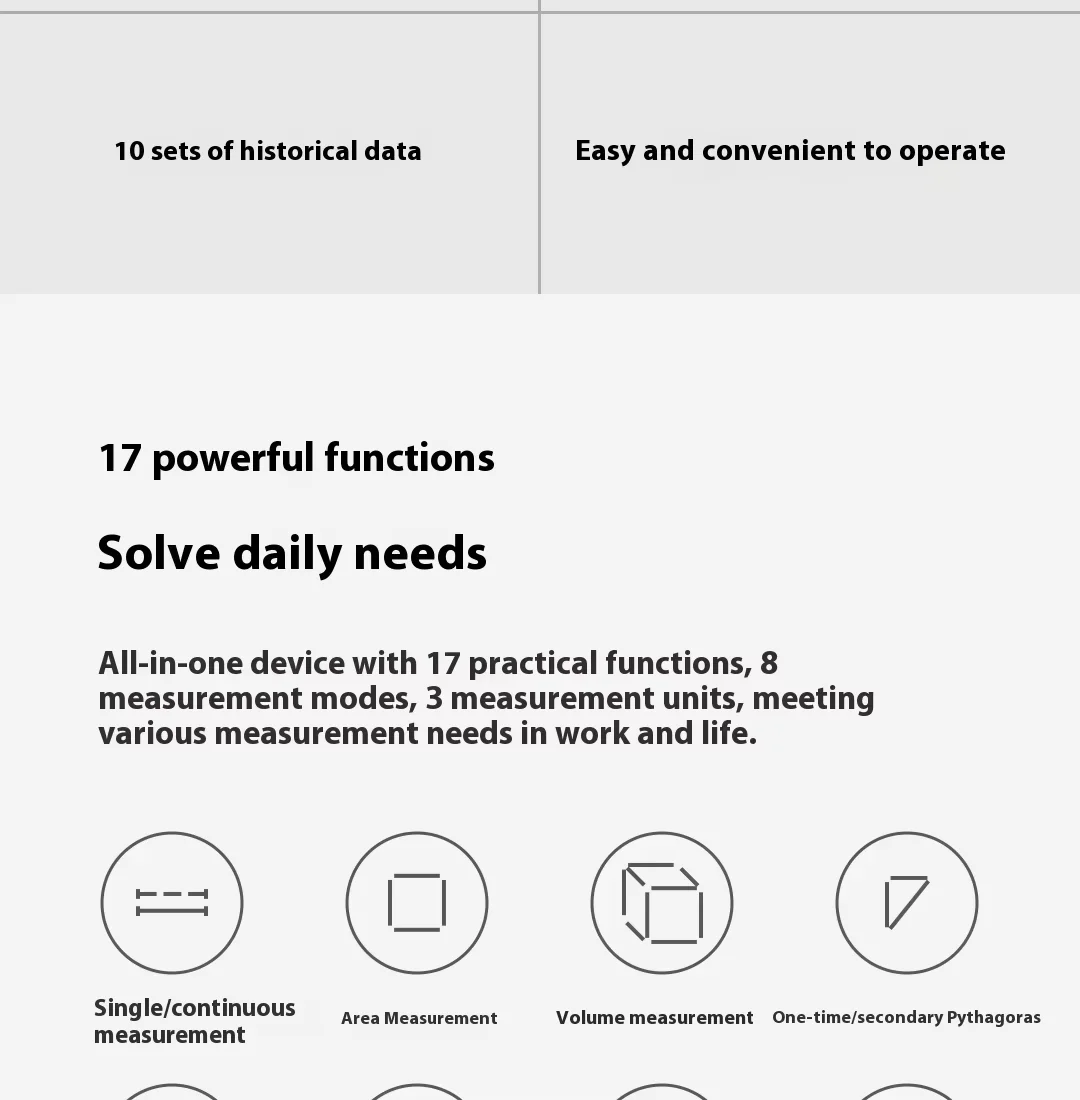 10 sets of historical data

Easy and convenient to operate

17 powerful functions

Solve daily needs

All-in-one device with 17 practical functions, 8 measurement modes, 3 measurement units, meeting various measurement needs in work and life.

Single/continuous measurement

Area Measurement

Volume measurement

One-time/secondary Pythagoras